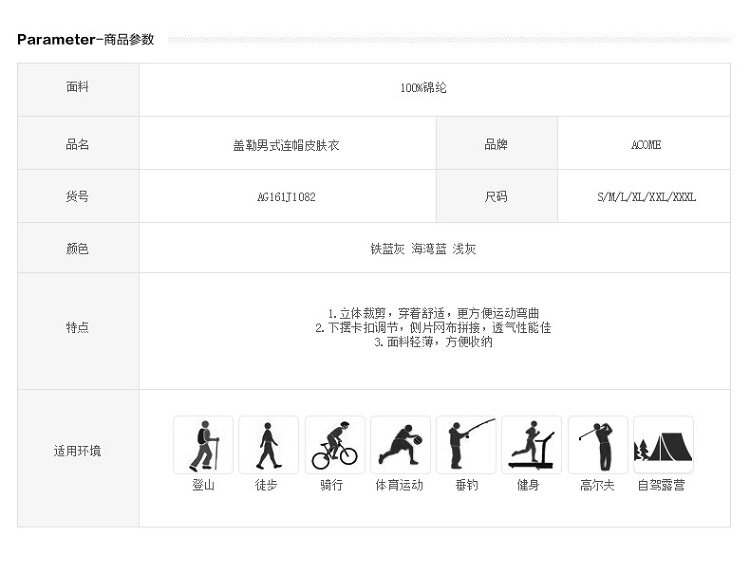 Parameter-商品参数

| 面料 | 100%锦纶 | | |
|---|---|---|---|
| 品名 | 盖勒男式连帽皮肤衣 | 品牌 | ACOME |
| 货号 | AG161J1082 | 尺码 | S/M/L/XL/XXL/XXXL |
| 颜色 | 铁蓝灰 海湾蓝 浅灰 | | |
| 特点 | 1.立体裁剪，穿着舒适，更方便运动弯曲 2.下摆卡扣调节，侧片网布拼接，透气性能佳 3.面料轻薄，方便收纳 | | |
| 适用环境 | 登山 徒步 骑行 体育运动 垂钓 健身 高尔夫 自驾露营 | | |